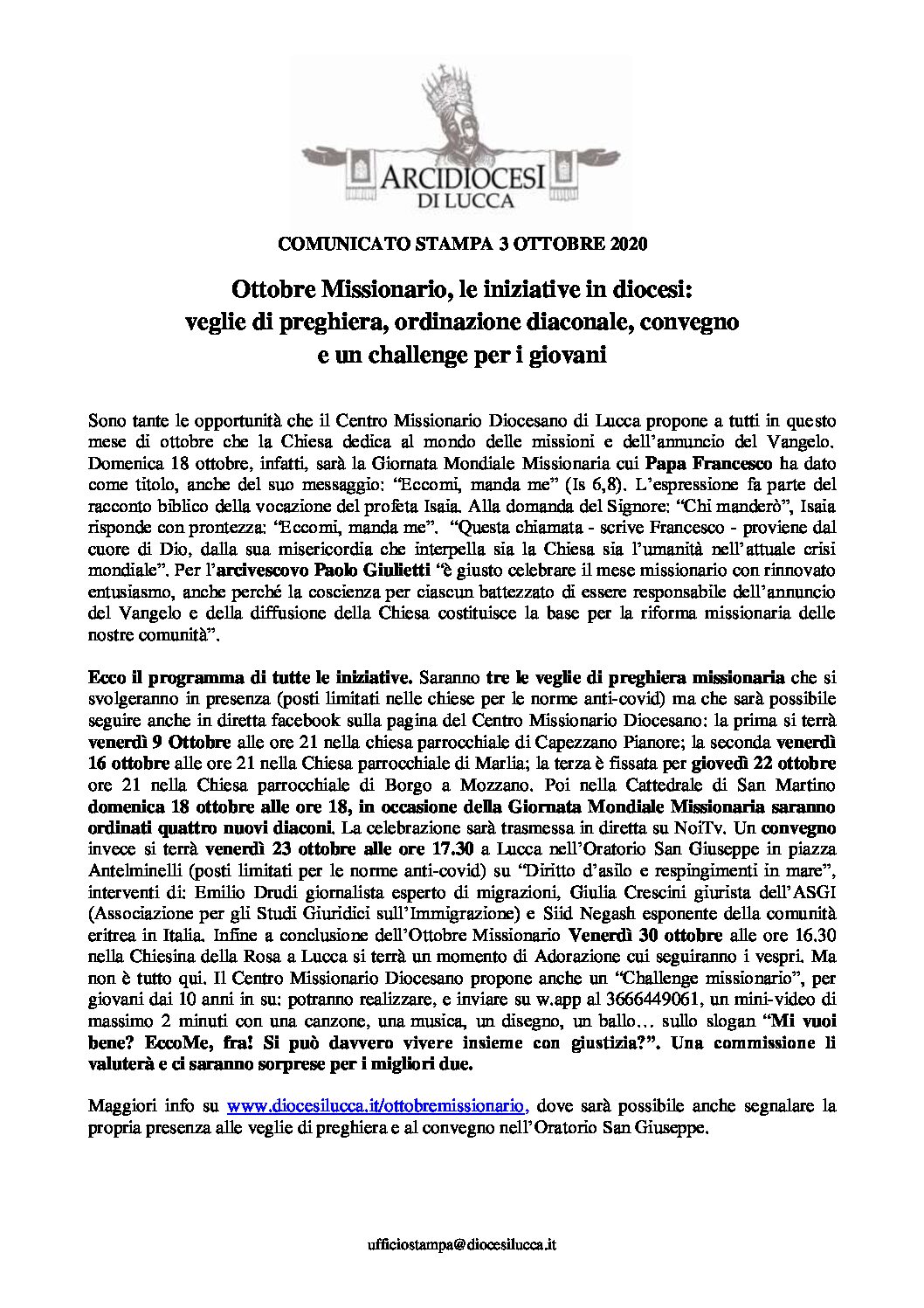 ARCIDIOCESI
DI LUCCA

COMUNICATO STAMPA 3 OTTOBRE 2020

Ottobre Missionario, le iniziative in diocesi: veglie di preghiera, ordinazione diaconale, convegno e un challenge per i giovani

Sono tante le opportunità che il Centro Missionario Diocesano di Lucca propone a tutti in questo mese di ottobre che la Chiesa dedica al mondo delle missioni e dell'annuncio del Vangelo. Domenica 18 ottobre, infatti, sarà la Giornata Mondiale Missionaria cui Papa Francesco ha dato come titolo, anche del suo messaggio: "Eccomi, manda me" (Is 6,8). L'espressione fa parte del racconto biblico della vocazione del profeta Isaia. Alla domanda del Signore: "Chi manderò", Isaia risponde con prontezza: "Eccomi, manda me". "Questa chiamata - scrive Francesco - proviene dal cuore di Dio, dalla sua misericordia che interpella sia la Chiesa sia l'umanità nell'attuale crisi mondiale". Per l'arcivescovo Paolo Giulietti "è giusto celebrare il mese missionario con rinnovato entusiasmo, anche perché la coscienza per ciascun battezzato di essere responsabile dell'annuncio del Vangelo e della diffusione della Chiesa costituisce la base per la riforma missionaria delle nostre comunità".

Ecco il programma di tutte le iniziative. Saranno tre le veglie di preghiera missionaria che si svolgeranno in presenza (posti limitati nelle chiese per le norme anti-covid) ma che sarà possibile seguire anche in diretta facebook sulla pagina del Centro Missionario Diocesano: la prima si terrà venerdì 9 Ottobre alle ore 21 nella chiesa parrocchiale di Capezzano Pianore; la seconda venerdì 16 ottobre alle ore 21 nella Chiesa parrocchiale di Marlia; la terza è fissata per giovedì 22 ottobre ore 21 nella Chiesa parrocchiale di Borgo a Mozzano. Poi nella Cattedrale di San Martino domenica 18 ottobre alle ore 18, in occasione della Giornata Mondiale Missionaria saranno ordinati quattro nuovi diaconi. La celebrazione sarà trasmessa in diretta su NoiTv. Un convegno invece si terrà venerdì 23 ottobre alle ore 17.30 a Lucca nell'Oratorio San Giuseppe in piazza Antelminelli (posti limitati per le norme anti-covid) su "Diritto d'asilo e respingimenti in mare", interventi di: Emilio Drudi giornalista esperto di migrazioni, Giulia Crescini giurista dell'ASGI (Associazione per gli Studi Giuridici sull'Immigrazione) e Siid Negash esponente della comunità eritrea in Italia. Infine a conclusione dell'Ottobre Missionario Venerdì 30 ottobre alle ore 16.30 nella Chiesina della Rosa a Lucca si terrà un momento di Adorazione cui seguiranno i vespri. Ma non è tutto qui. Il Centro Missionario Diocesano propone anche un "Challenge missionario", per giovani dai 10 anni in su: potranno realizzare, e inviare su w.app al 3666449061, un mini-video di massimo 2 minuti con una canzone, una musica, un disegno, un ballo… sullo slogan "Mi vuoi bene? EccoMe, fra! Si può davvero vivere insieme con giustizia?". Una commissione li valuterà e ci saranno sorprese per i migliori due.

Maggiori info su www.diocesilucca.it/ottobremissionario, dove sarà possibile anche segnalare la propria presenza alle veglie di preghiera e al convegno nell'Oratorio San Giuseppe.

ufficiostampa@diocesilucca.it